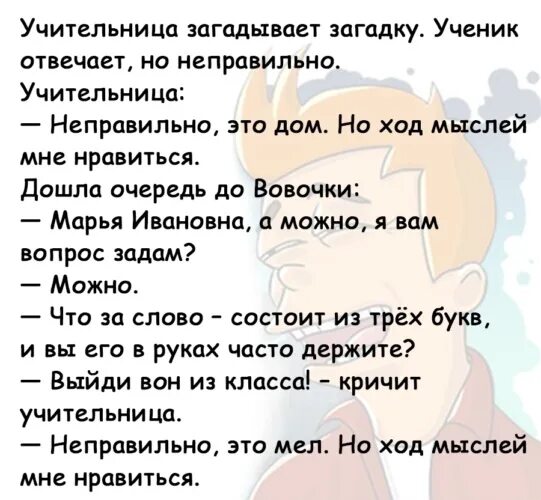 Учительница загадывает загадку. Ученик отвечает, но неправильно.
Учительница:
— Неправильно, это дом. Но ход мыслей мне нравиться.
Дошла очередь до Вовочки:
— Марья Ивановна, а можно, я вам вопрос задам?
— Можно.
— Что за слово - состоит из трёх букв, и вы его в руках часто держите?
— Выйди вон из класса! - кричит учительница.
— Неправильно, это мел. Но ход мыслей мне нравиться.